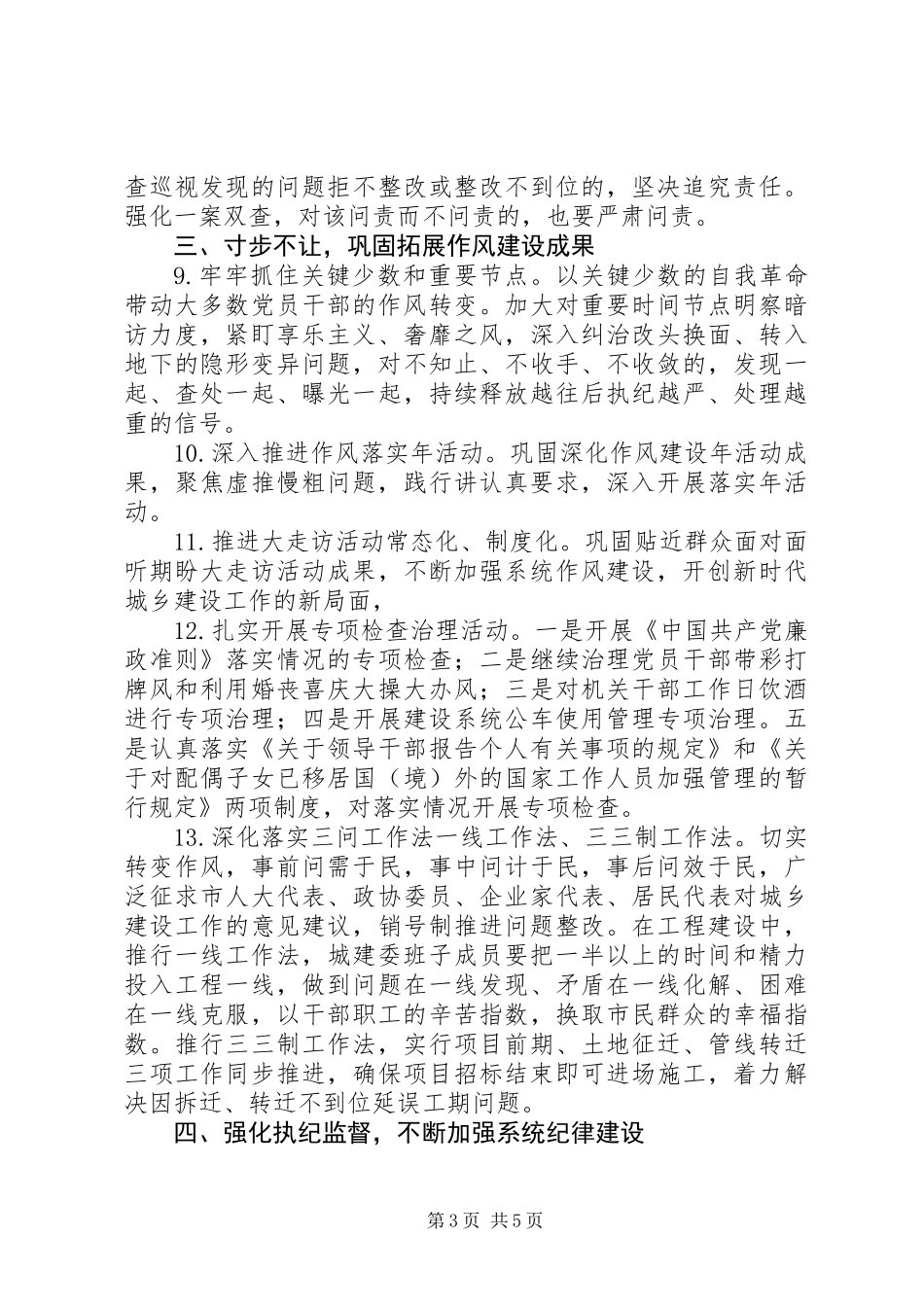 查巡视发现的问题拒不整改或整改不到位的，坚决追究责任。强化一案双查，对该问责而不问责的，也要严肃问责。

三、寸步不让，巩固拓展作风建设成果

9.牢牢抓住关键少数和重要节点。以关键少数的自我革命带动大多数党员干部的作风转变。加大对重要时间节点明察暗访力度，紧盯享乐主义、奢靡之风，深入纠治改头换面、转入地下的隐形变异问题，对不知止、不收手、不收敛的，发现一起、查处一起、曝光一起，持续释放越往后执纪越严、处理越重的信号。

10.深入推进作风落实年活动。巩固深化作风建设年活动成果，聚焦虚推慢粗问题，践行讲认真要求，深入开展落实年活动。

11.推进大走访活动常态化、制度化。巩固贴近群众面对面听期盼大走访活动成果，不断加强系统作风建设，开创新时代城乡建设工作的新局面，

12.扎实开展专项检查治理活动。一是开展《中国共产党廉政准则》落实情况的专项检查；二是继续治理党员干部带彩打牌风和利用婚丧喜庆大操大办风；三是对机关干部工作日饮酒进行专项治理；四是开展建设系统公车使用管理专项治理。五是认真落实《关于领导干部报告个人有关事项的规定》和《关于对配偶子女已移居国（境）外的国家工作人员加强管理的暂行规定》两项制度，对落实情况开展专项检查。

13.深化落实三问工作法一线工作法、三三制工作法。切实转变作风，事前问需于民，事中问计于民，事后问效于民，广泛征求市人大代表、政协委员、企业家代表、居民代表对城乡建设工作的意见建议，销号制推进问题整改。在工程建设中，推行一线工作法，城建委班子成员要把一半以上的时间和精力投入工程一线，做到问题在一线发现、矛盾在一线化解、困难在一线克服，以干部职工的辛苦指数，换取市民群众的幸福指数。推行三三制工作法，实行项目前期、土地征迁、管线转迁三项工作同步推进，确保项目招标结束即可进场施工，着力解决因拆迁、转迁不到位延误工期问题。

四、强化执纪监督，不断加强系统纪律建设

第3页 共5页